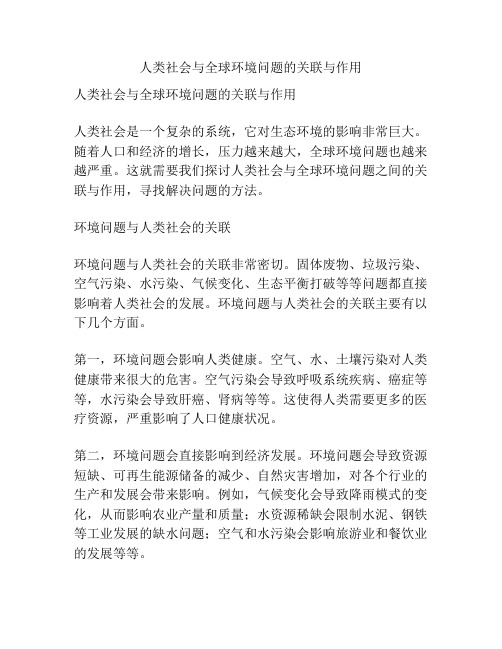 人类社会与全球环境问题的关联与作用

人类社会与全球环境问题的关联与作用

人类社会是一个复杂的系统，它对生态环境的影响非常巨大。随着人口和经济的增长，压力越来越大，全球环境问题也越来越严重。这就需要我们探讨人类社会与全球环境问题之间的关联与作用，寻找解决问题的方法。

环境问题与人类社会的关联

环境问题与人类社会的关联非常密切。固体废物、垃圾污染、空气污染、水污染、气候变化、生态平衡打破等等问题都直接影响着人类社会的发展。环境问题与人类社会的关联主要有以下几个方面。

第一，环境问题会影响人类健康。空气、水、土壤污染对人类健康带来很大的危害。空气污染会导致呼吸系统疾病、癌症等等，水污染会导致肝癌、肾病等等。这使得人类需要更多的医疗资源，严重影响了人口健康状况。

第二，环境问题会直接影响到经济发展。环境问题会导致资源短缺、可再生能源储备的减少、自然灾害增加，对各个行业的生产和发展会带来影响。例如，气候变化会导致降雨模式的变化，从而影响农业产量和质量；水资源稀缺会限制水泥、钢铁等工业发展的缺水问题；空气和水污染会影响旅游业和餐饮业的发展等等。